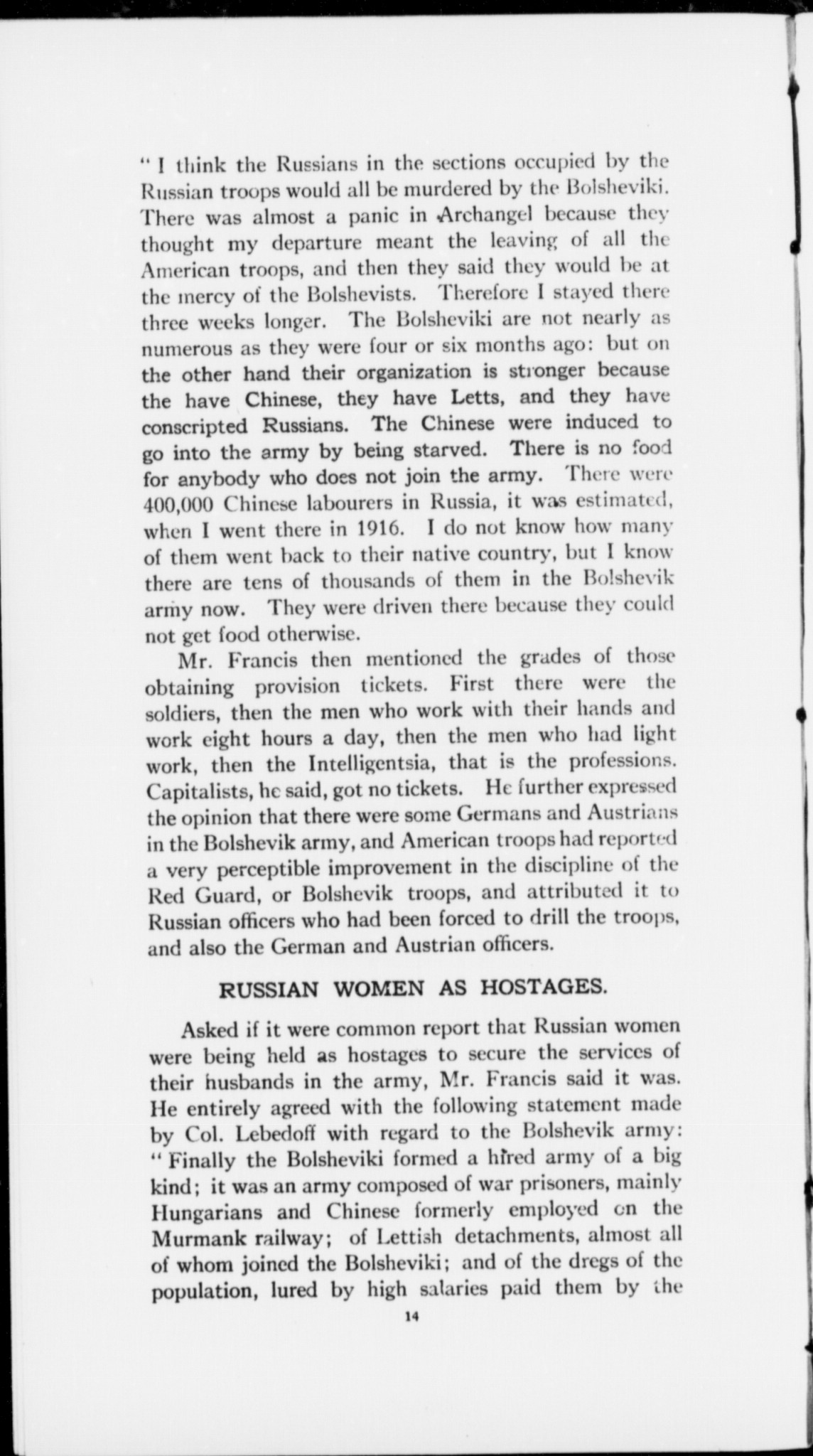 " I think the Russians in the sections occupied by the Russian troops would all be murdered by the Bolsheviki. There was almost a panic in Archangel because they thought my departure meant the leaving of all the American troops, and then they said they would be at the mercy of the Bolshevists. Therefore I stayed there three weeks longer. The Bolsheviki are not nearly as numerous as they were four or six months ago: but on the other hand their organization is stronger because the have Chinese, they have Letts, and they have conscripted Russians. The Chinese were induced to go into the army by being starved. There is no food for anybody who does not join the army. There were 400,000 Chinese labourers in Russia, it was estimated, when I went there in 1916. I do not know how many of them went back to their native country, but I know there are tens of thousands of them in the Bolshevik army now. They were driven there because they could not get food otherwise.

Mr. Francis then mentioned the grades of those obtaining provision tickets. First there were the soldiers, then the men who work with their hands and work eight hours a day, then the men who had light work, then the Intelligentsia, that is the professions. Capitalists, he said, got no tickets. He further expressed the opinion that there were some Germans and Austrians in the Bolshevik army, and American troops had reported a very perceptible improvement in the discipline of the Red Guard, or Bolshevik troops, and attributed it to Russian officers who had been forced to drill the troops, and also the German and Austrian officers.

RUSSIAN WOMEN AS HOSTAGES.

Asked if it were common report that Russian women were being held as hostages to secure the services of their husbands in the army, Mr. Francis said it was. He entirely agreed with the following statement made by Col. Lebedoff with regard to the Bolshevik army: " Finally the Bolsheviki formed a hired army of a big kind; it was an army composed of war prisoners, mainly Hungarians and Chinese formerly employed on the Murmank railway; of Lettish detachments, almost all of whom joined the Bolsheviki; and of the dregs of the population, lured by high salaries paid them by the

14